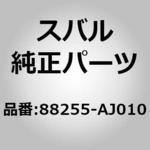 スバル
純正パーツ

品番:88255-AJ010